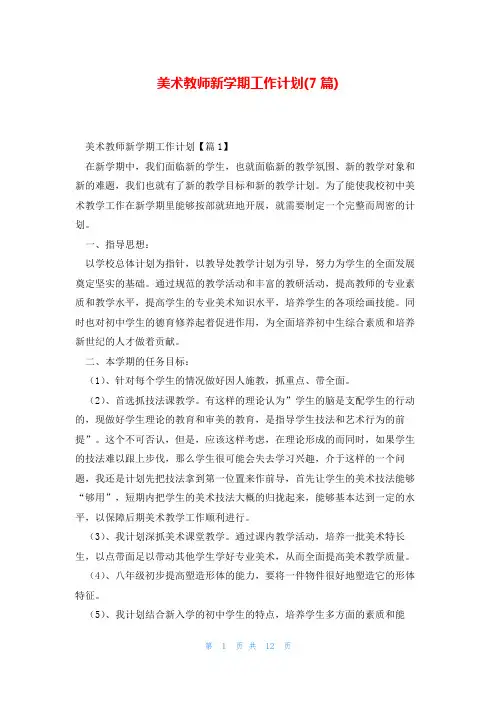 美术教师新学期工作计划(7 篇)

美术教师新学期工作计划【篇 1】

在新学期中，我们面临新的学生，也就面临新的教学氛围、新的教学对象和新的难题，我们也就有了新的教学目标和新的教学计划。为了能使我校初中美术教学工作在新学期里能够按部就班地开展，就需要制定一个完整而周密的计划。

一、指导思想：

以学校总体计划为指针，以教导处教学计划为引导，努力为学生的全面发展奠定坚实的基础。通过规范的教学活动和丰富的教研活动，提高教师的专业素质和教学水平，提高学生的专业美术知识水平，培养学生的各项绘画技能。同时也对初中学生的德育修养起着促进作用，为全面培养初中生综合素质和培养新世纪的人才做着贡献。

二、本学期的任务目标：

（1）、针对每个学生的情况做好因人施教，抓重点、带全面。

（2）、首选抓技法课教学。有这样的理论认为”学生的脑是支配学生的行动的，现做好学生理论的教育和审美的教育，是指导学生技法和艺术行为的前提”。这个不可否认，但是，应该这样考虑，在理论形成的而同时，如果学生的技法难以跟上步伐，那么学生很可能会失去学习兴趣，介于这样的一个问题，我还是计划先把技法拿到第一位置来作前导，首先让学生的美术技法能够“够用”，短期内把学生的美术技法大概的归拢起来，能够基本达到一定的水平，以保障后期美术教学工作顺利进行。

（3）、我计划深抓美术课堂教学。通过课内教学活动，培养一批美术特长生，以点带面足以带动其他学生学好专业美术，从而全面提高美术教学质量。

（4）、八年级初步提高塑造形体的能力，要将一件物件很好地塑造它的形体特征。

（5）、我计划结合新入学的初中学生的特点，培养学生多方面的素质和能

第 1 页 共 12 页